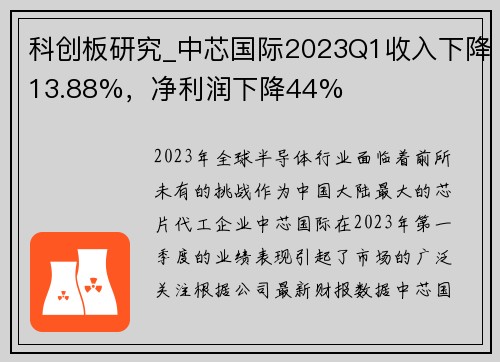 科创板研究_中芯国际2023Q1收入下降13.88%，净利润下降44%

2023年全球半导体行业面临着前所未有的挑战作为中国大陆最大的芯片代工企业中芯国际在2023年第一季度的业绩表现引起了市场的广泛关注根据公司最新财报数据中芯国